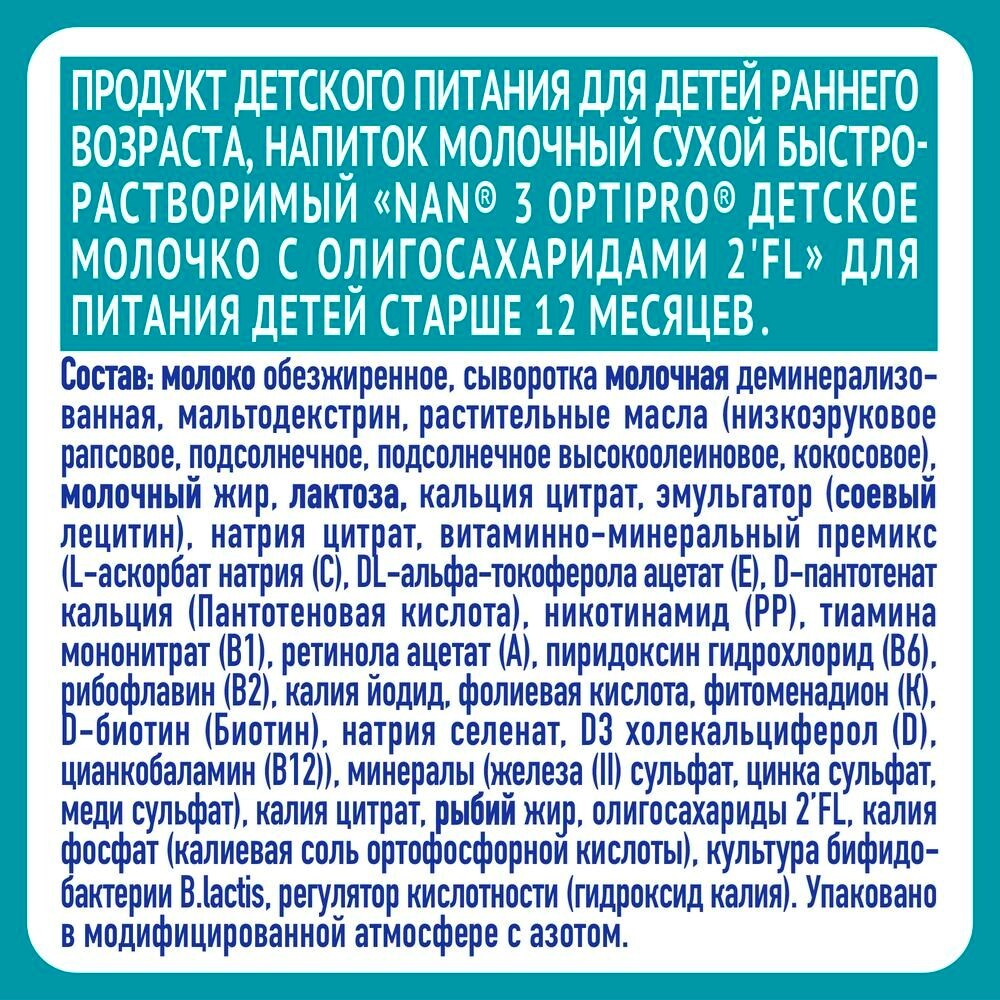 ПРОДУКТ ДЕТСКОГО ПИТАНИЯ ДЛЯ ДЕТЕЙ РАННЕГО ВОЗРАСТА, НАПИТОК МОЛОЧНЫЙ СУХОЙ БЫСТРОРАСТВОРИМЫЙ «NAN® 3 OPTIPRO® ДЕТСКОЕ МОЛОЧКО С ОЛИГОСАХАРИДАМИ 2'FL» ДЛЯ ПИТАНИЯ ДЕТЕЙ СТАРШЕ 12 МЕСЯЦЕВ.

Состав: молоко обезжиренное, сыворотка молочная деминерализованная, мальтодекстрин, растительные масла (низкоэруковое рапсовое, подсолнечное, подсолнечное высокоолеиновое, кокосовое), молочный жир, лактоза, кальция цитрат, эмульгатор (соевый лецитин), натрия цитрат, витаминно-минеральный премикс (L-аскорбат натрия (С), DL-альфа-токоферола ацетат (Е), D-пантотенат кальция (Пантотеновая кислота), никотинамид (РР), тиамина мононитрат (В1), ретинола ацетат (А), пиридоксин гидрохлорид (В6), рибофлавин (В2), калия йодид, фолиевая кислота, фитоменадион (К), D-биотин (Биотин), натрия селенат, D3 холекальциферол (D), цианкобаламин (В12)), минералы (железа (II) сульфат, цинка сульфат, меди сульфат), калия цитрат, рыбий жир, олигосахариды 2'FL, калия фосфат (калиевая соль ортофосфорной кислоты), культура бифидобактерии B.lactis, регулятор кислотности (гидроксид калия). Упаковано в модифицированной атмосфере с азотом.